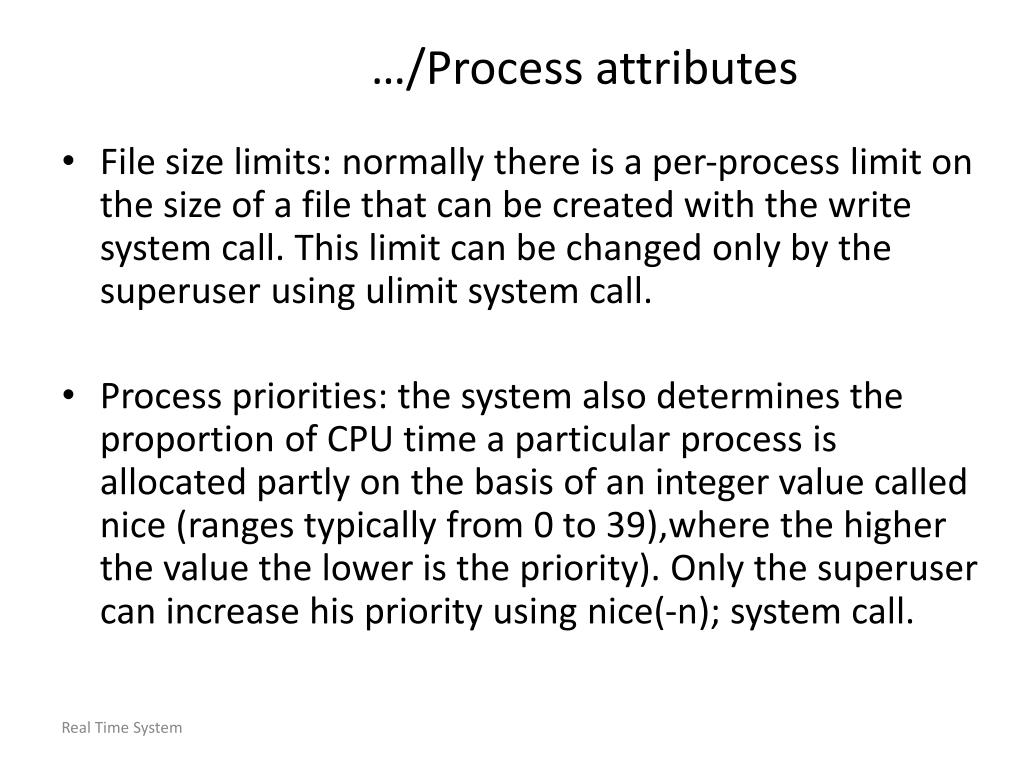 …/Process attributes

• File size limits: normally there is a per-process limit on the size of a file that can be created with the write system call. This limit can be changed only by the superuser using ulimit system call.

• Process priorities: the system also determines the proportion of CPU time a particular process is allocated partly on the basis of an integer value called nice (ranges typically from 0 to 39),where the higher the value the lower is the priority). Only the superuser can increase his priority using nice(-n); system call.

Real Time System